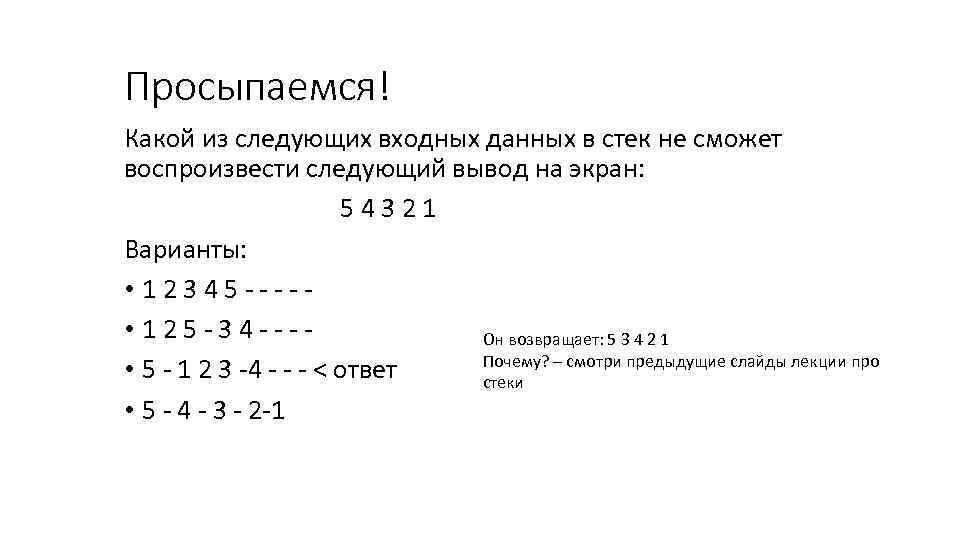 Просыпаемся!

Какой из следующих входных данных в стек не сможет воспроизвести следующий вывод на экран:

5 4 3 2 1

Варианты:

• 1 2 3 4 5 - - - - -

• 1 2 5 - 3 4 - - - -

• 5 - 1 2 3 -4 - - - < ответ

• 5 - 4 - 3 - 2-1

Он возвращает: 5 3 4 2 1
Почему? – смотри предыдущие слайды лекции про стеки